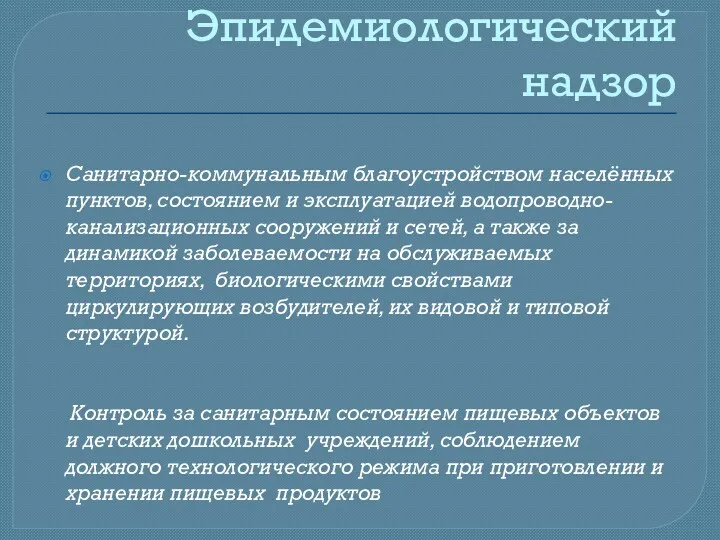 Эпидемиологический надзор

Санитарно-коммунальным благоустройством населённых пунктов, состоянием и эксплуатацией водопроводно-канализационных сооружений и сетей, а также за динамикой заболеваемости на обслуживаемых территориях, биологическими свойствами циркулирующих возбудителей, их видовой и типовой структурой.

Контроль за санитарным состоянием пищевых объектов и детских дошкольных учреждений, соблюдением должного технологического режима при приготовлении и хранении пищевых продуктов